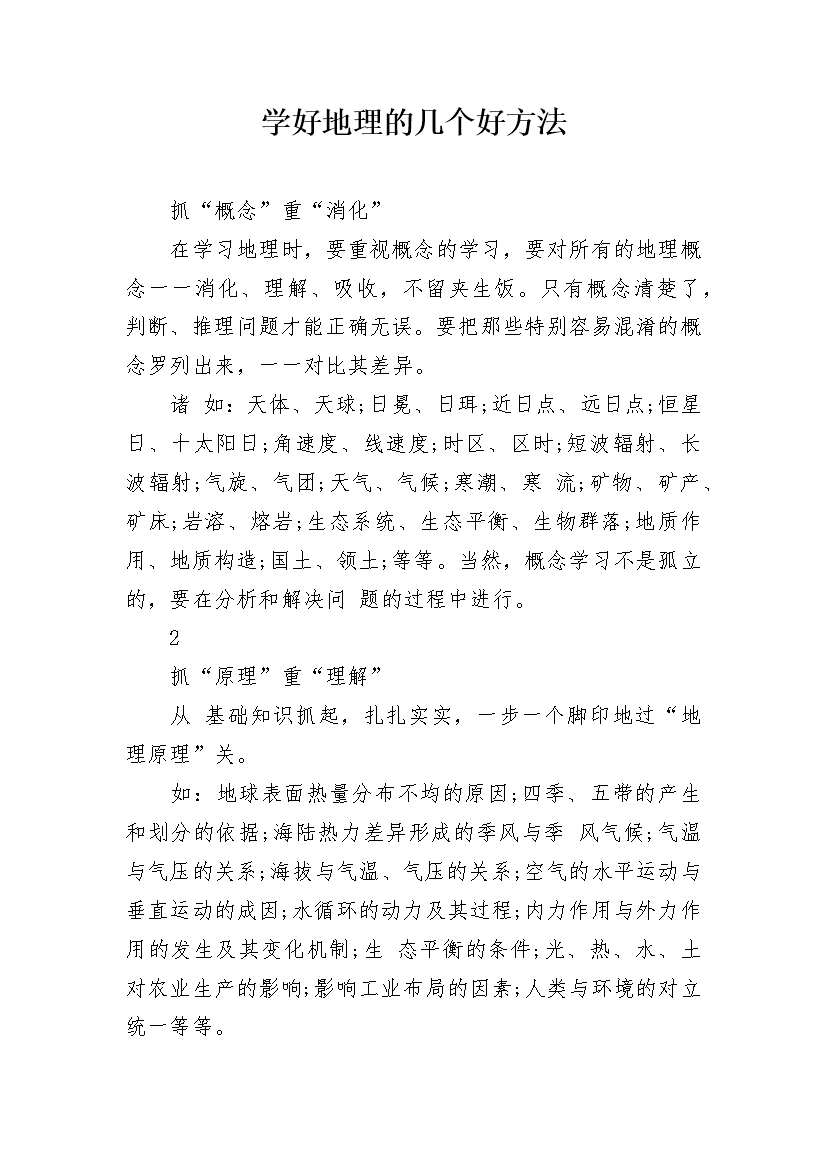 学好地理的几个好方法

抓“概念”重“消化”

在学习地理时，要重视概念的学习，要对所有的地理概念一一消化、理解、吸收，不留夹生饭。只有概念清楚了，判断、推理问题才能正确无误。要把那些特别容易混淆的概念罗列出来，一一对比其差异。

诸 如：天体、天球;日冕、日珥;近日点、远日点;恒星日、十太阳日;角速度、线速度;时区、区时;短波辐射、长波辐射;气旋、气团;天气、气候;寒潮、寒 流;矿物、矿产、矿床;岩溶、熔岩;生态系统、生态平衡、生物群落;地质作用、地质构造;国土、领土;等等。当然，概念学习不是孤立的，要在分析和解决问 题的过程中进行。

2

抓“原理”重“理解”

从 基础知识抓起，扎扎实实，一步一个脚印地过“地理原理”关。

如：地球表面热量分布不均的原因;四季、五带的产生和划分的依据;海陆热力差异形成的季风与季 风气候;气温与气压的关系;海拔与气温、气压的关系;空气的水平运动与垂直运动的成因;水循环的动力及其过程;内力作用与外力作用的发生及其变化机制;生 态平衡的条件;光、热、水、土对农业生产的影响;影响工业布局的因素;人类与环境的对立统一等等。